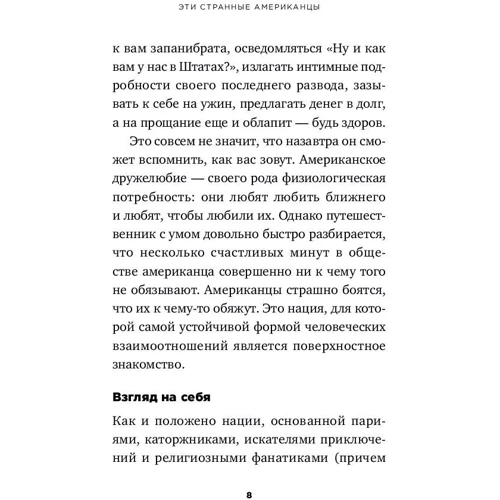 ЭТИ СТРАННЫЕ АМЕРИКАНЦЫ

к вам запанибрата, осведомляться «Ну и как вам у нас в Штатах?», излагать интимные подробности своего последнего развода, зазывать к себе на ужин, предлагать денег в долг, а на прощание еще и облапит — будь здоров.

Это совсем не значит, что назавтра он сможет вспомнить, как вас зовут. Американское дружелюбие — своего рода физиологическая потребность: они любят любить ближнего и любят, чтобы любили их. Однако путешественник с умом довольно быстро разбирается, что несколько счастливых минут в обществе американца совершенно ни к чему того не обязывают. Американцы страшно боятся, что их к чему-то обяжут. Это нация, для которой самой устойчивой формой человеческих взаимоотношений является поверхностное знакомство.

Взгляд на себя

Как и положено нации, основанной париями, каторжниками, искателями приключений и религиозными фанатиками (причем

8